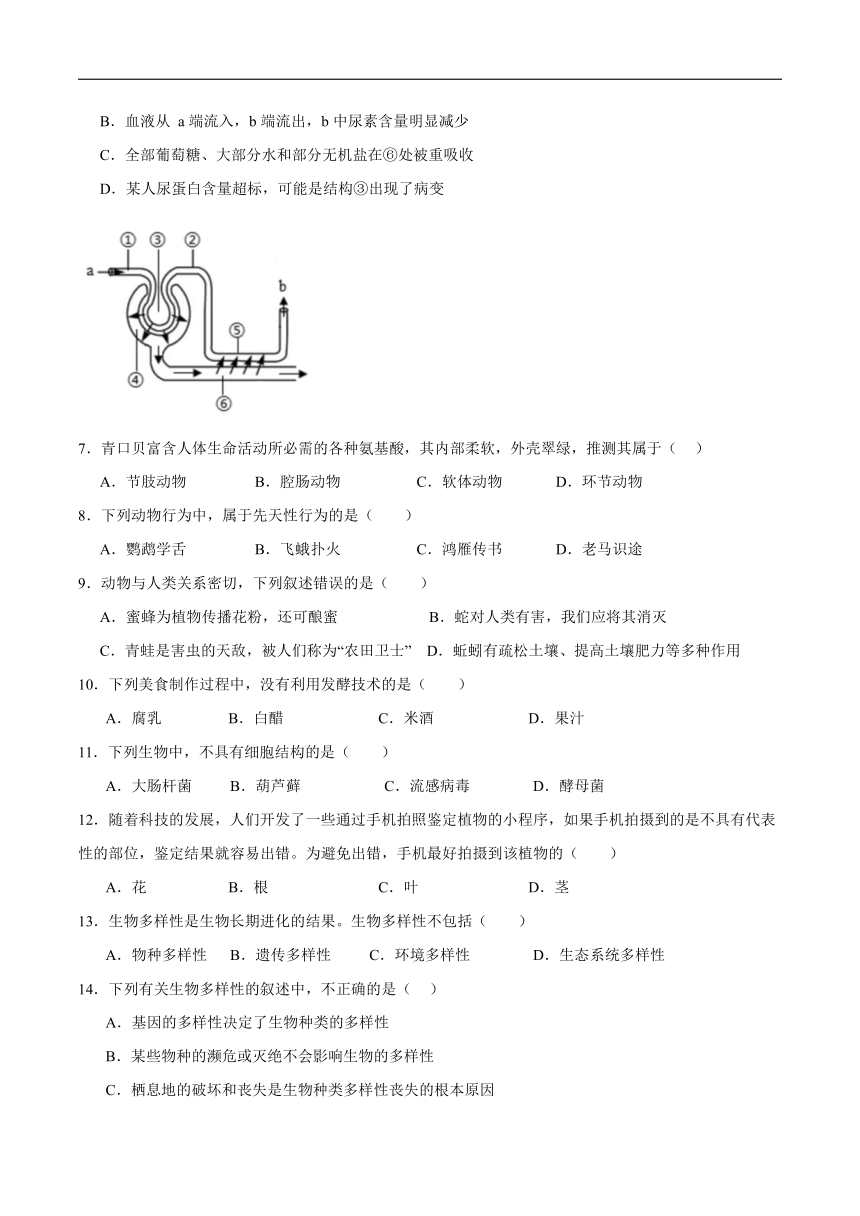 B．血液从 a 端流入，b 端流出，b 中尿素含量明显减少

C．全部葡萄糖、大部分水和部分无机盐在⑥处被重吸收

D．某人尿蛋白含量超标，可能是结构③出现了病变

①
③
②
a
b
⑤
④
⑥

7．青口贝富含人体生命活动所必需的各种氨基酸，其内部柔软，外壳翠绿，推测其属于（　）

A．节肢动物　　B．腔肠动物　　C．软体动物　　D．环节动物

8．下列动物行为中，属于先天性行为的是（　　）

A．鹦鹉学舌　　B．飞蛾扑火　　C．鸿雁传书　　D．老马识途

9．动物与人类关系密切，下列叙述错误的是（　　）

A．蜜蜂为植物传播花粉，还可酿蜜　　B．蛇对人类有害，我们应将其消灭

C．青蛙是害虫的天敌，被人们称为“农田卫士”　D．蚯蚓有疏松土壤、提高土壤肥力等多种作用

10．下列美食制作过程中，没有利用发酵技术的是（　　）

A．腐乳　　B．白醋　　C．米酒　　D．果汁

11．下列生物中，不具有细胞结构的是（　　）

A．大肠杆菌　　B．葫芦藓　　C．流感病毒　　D．酵母菌

12．随着科技的发展，人们开发了一些通过手机拍照鉴定植物的小程序，如果手机拍摄到的是不具有代表性的部位，鉴定结果就容易出错。为避免出错，手机最好拍摄到该植物的（　　）

A．花　　B．根　　C．叶　　D．茎

13．生物多样性是生物长期进化的结果。生物多样性不包括（　　）

A．物种多样性　　B．遗传多样性　　C．环境多样性　　D．生态系统多样性

14．下列有关生物多样性的叙述中，不正确的是（　）

A．基因的多样性决定了生物种类的多样性

B．某些物种的濒危或灭绝不会影响生物的多样性

C．栖息地的破坏和丧失是生物种类多样性丧失的根本原因